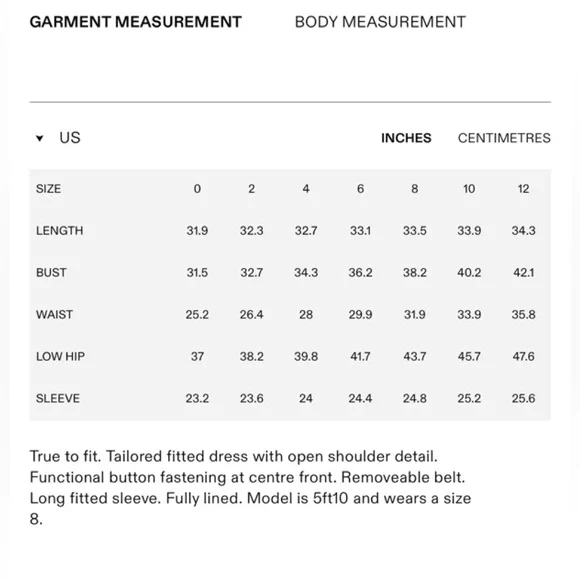 GARMENT MEASUREMENT BODY MEASUREMENT

US

INCHES CENTIMETRES

| SIZE | 0 | 2 | 4 | 6 | 8 | 10 | 12 |
|---|---|---|---|---|---|---|---|
| LENGTH | 31.9 | 32.3 | 32.7 | 33.1 | 33.5 | 33.9 | 34.3 |
| BUST | 31.5 | 32.7 | 34.3 | 36.2 | 38.2 | 40.2 | 42.1 |
| WAIST | 25.2 | 26.4 | 28 | 29.9 | 31.9 | 33.9 | 35.8 |
| LOW HIP | 37 | 38.2 | 39.8 | 41.7 | 43.7 | 45.7 | 47.6 |
| SLEEVE | 23.2 | 23.6 | 24 | 24.4 | 24.8 | 25.2 | 25.6 |

True to fit. Tailored fitted dress with open shoulder detail. Functional button fastening at centre front. Removeable belt. Long fitted sleeve. Fully lined. Model is 5ft10 and wears a size 8.